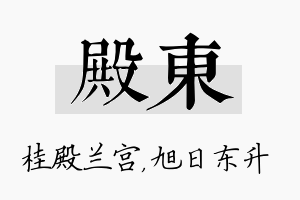 殿東

桂殿兰宫,旭日东升